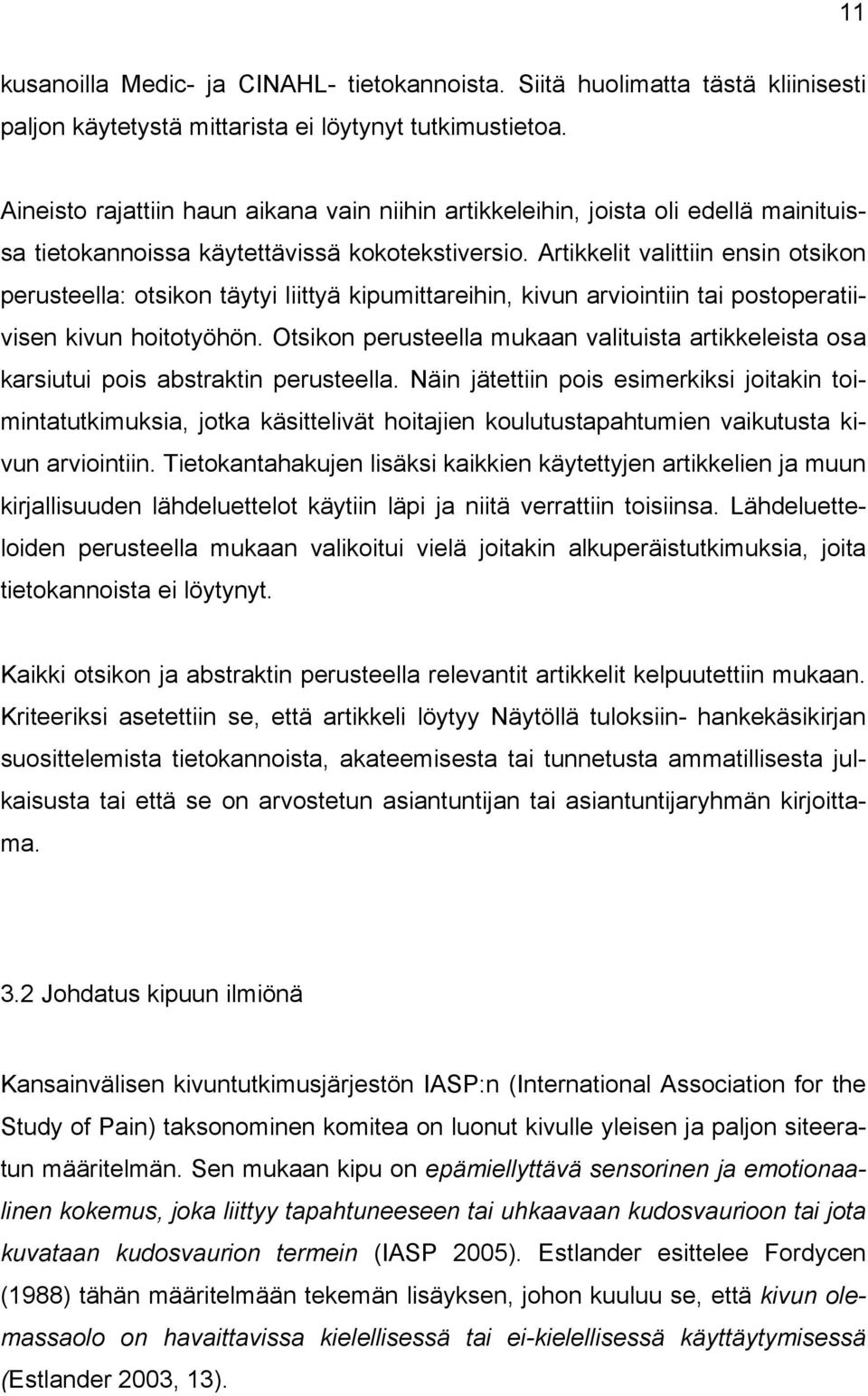 11

kusanoilla Medic- ja CINAHL- tietokannoista. Siitä huolimatta tästä kliinisesti paljon käytetystä mittarista ei löytynyt tutkimustietoa.

Aineisto rajattiin haun aikana vain niihin artikkeleihin, joista oli edellä mainituissa tietokannoissa käytettävissä kokotekstiversio. Artikkelit valittiin ensin otsikon perusteella: otsikon täytyi liittyä kipumittareihin, kivun arviointiin tai postoperatiivisen kivun hoitotyöhön. Otsikon perusteella mukaan valituista artikkeleista osa karsiutui pois abstraktin perusteella. Näin jätettiin pois esimerkiksi joitakin toimintatutkimuksia, jotka käsittelivät hoitajien koulutustapahtumien vaikutusta kivun arviointiin. Tietokantahakujen lisäksi kaikkien käytettyjen artikkelien ja muun kirjallisuuden lähdeluettelot käytiin läpi ja niitä verrattiin toisiinsa. Lähdeluetteloiden perusteella mukaan valikoitui vielä joitakin alkuperäistutkimuksia, joita tietokannoista ei löytynyt.

Kaikki otsikon ja abstraktin perusteella relevantit artikkelit kelpuutettiin mukaan. Kriteeriksi asetettiin se, että artikkeli löytyy Näytöllä tuloksiin- hankekäsikirjan suosittelemista tietokannoista, akateemisesta tai tunnetusta ammatillisesta julkaisusta tai että se on arvostetun asiantuntijan tai asiantuntijaryhmän kirjoittama.

3.2 Johdatus kipuun ilmiönä

Kansainvälisen kivuntutkimusjärjestön IASP:n (International Association for the Study of Pain) taksonominen komitea on luonut kivulle yleisen ja paljon siteeratun määritelmän. Sen mukaan kipu on epämiellyttävä sensorinen ja emotionaalinen kokemus, joka liittyy tapahtuneeseen tai uhkaavaan kudosvaurioon tai jota kuvataan kudosvaurion termein (IASP 2005). Estlander esittelee Fordycen (1988) tähän määritelmään tekemän lisäyksen, johon kuuluu se, että kivun olemassaolo on havaittavissa kielellisessä tai ei-kielellisessä käyttäytymisessä (Estlander 2003, 13).